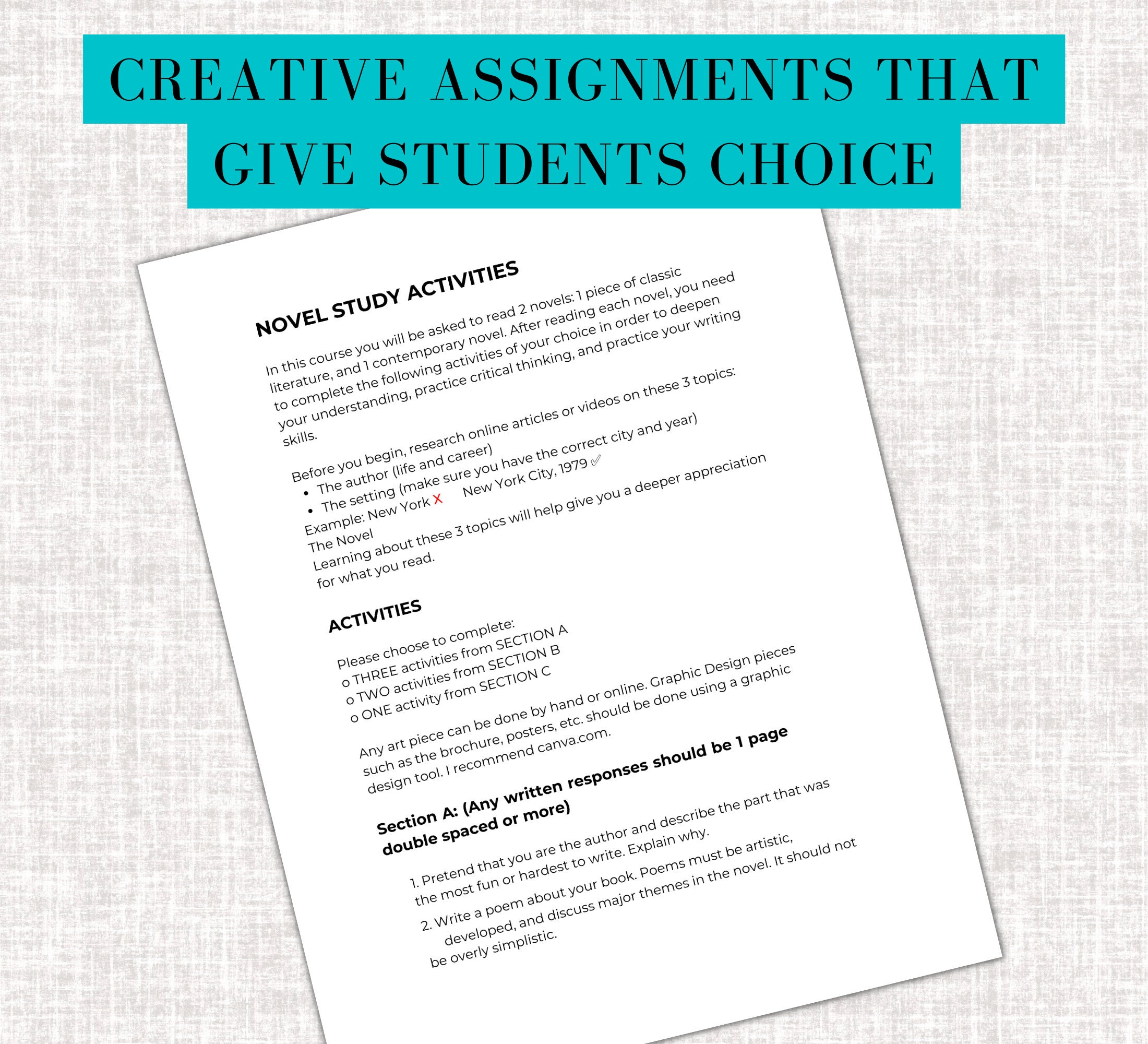 CREATIVE ASSIGNMENTS THAT GIVE STUDENTS CHOICE

NOVEL STUDY ACTIVITIES

In this course you will be asked to read 2 novels: 1 piece of classic literature, and 1 contemporary novel. After reading each novel, you need to complete the following activities of your choice in order to deepen your understanding, practice critical thinking, and practice your writing skills.

Before you begin, research online articles or videos on these 3 topics:
• The author (life and career)
• The setting (make sure you have the correct city and year)
Example: New York X New York City, 1979 ✓
The Novel
Learning about these 3 topics will help give you a deeper appreciation for what you read.

ACTIVITIES

Please choose to complete:
o THREE activities from SECTION A
o TWO activities from SECTION B
o ONE activity from SECTION C

Any art piece can be done by hand or online. Graphic Design pieces such as the brochure, posters, etc. should be done using a graphic design tool. I recommend canva.com.

Section A: (Any written responses should be 1 page double spaced or more)

1. Pretend that you are the author and describe the part that was the most fun or hardest to write. Explain why.
2. Write a poem about your book. Poems must be artistic, developed, and discuss major themes in the novel. It should not be overly simplistic.